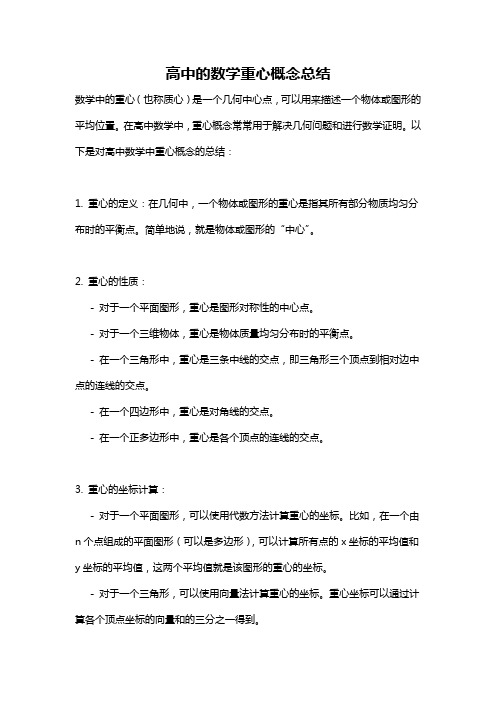 高中的数学重心概念总结

数学中的重心（也称质心）是一个几何中心点，可以用来描述一个物体或图形的平均位置。在高中数学中，重心概念常常用于解决几何问题和进行数学证明。以下是对高中数学中重心概念的总结：

1. 重心的定义：在几何中，一个物体或图形的重心是指其所有部分物质均匀分布时的平衡点。简单地说，就是物体或图形的“中心”。

2. 重心的性质：

- 对于一个平面图形，重心是图形对称性的中心点。

- 对于一个三维物体，重心是物体质量均匀分布时的平衡点。

- 在一个三角形中，重心是三条中线的交点，即三角形三个顶点到相对边中点的连线的交点。

- 在一个四边形中，重心是对角线的交点。

- 在一个正多边形中，重心是各个顶点的连线的交点。

3. 重心的坐标计算：

- 对于一个平面图形，可以使用代数方法计算重心的坐标。比如，在一个由 n 个点组成的平面图形（可以是多边形），可以计算所有点的 x 坐标的平均值和 y 坐标的平均值，这两个平均值就是该图形的重心的坐标。

- 对于一个三角形，可以使用向量法计算重心的坐标。重心坐标可以通过计算各个顶点坐标的向量和的三分之一得到。